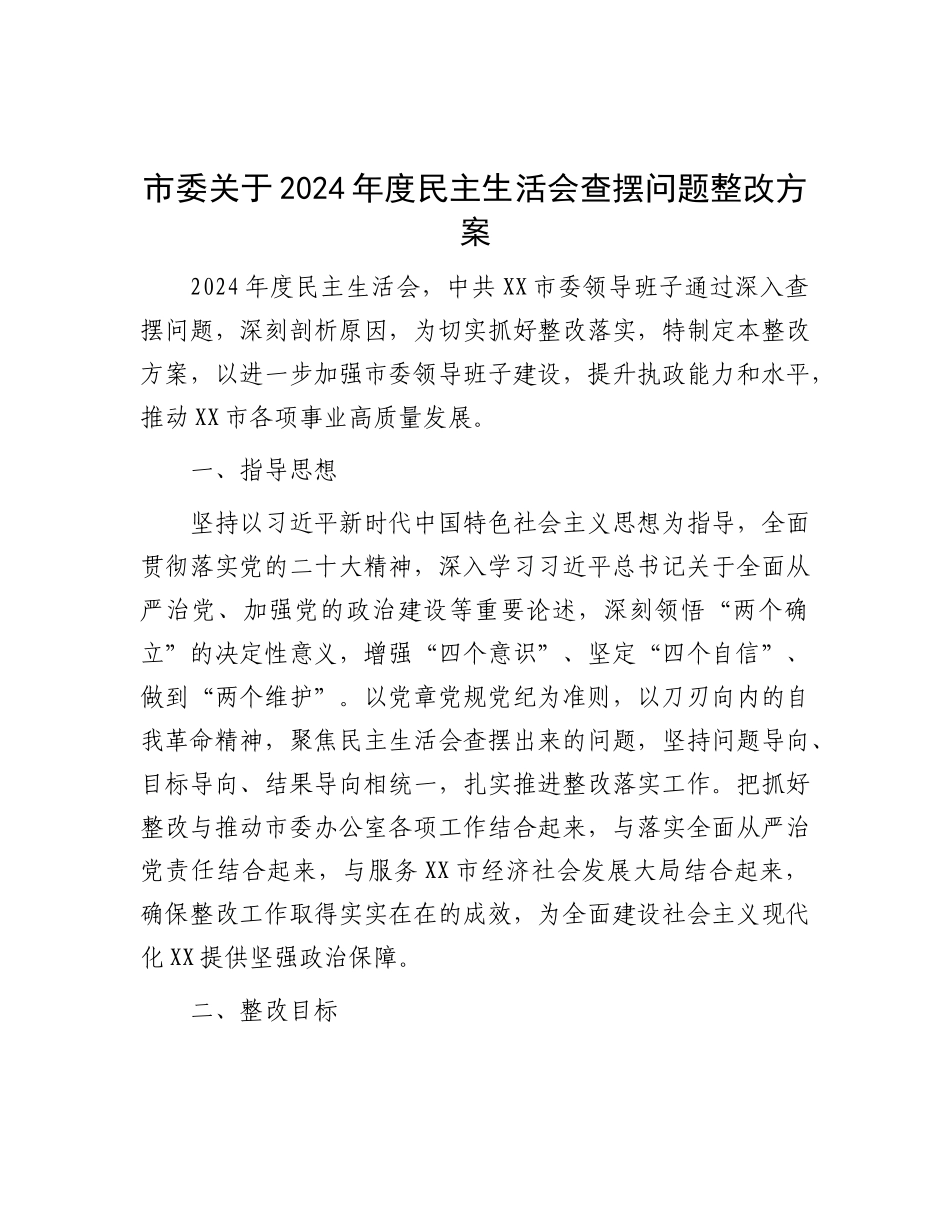 市委关于2024年度民主生活会查摆问题整改方案

2024年度民主生活会，中共XX市委领导班子通过深入查摆问题，深刻剖析原因，为切实抓好整改落实，特制定本整改方案，以进一步加强市委领导班子建设，提升执政能力和水平，推动XX市各项事业高质量发展。

一、指导思想

坚持以习近平新时代中国特色社会主义思想为指导，全面贯彻落实党的二十大精神，深入学习习近平总书记关于全面从严治党、加强党的政治建设等重要论述，深刻领悟“两个确立”的决定性意义，增强“四个意识”、坚定“四个自信”、做到“两个维护”。以党章党规党纪为准则，以刀刃向内的自我革命精神，聚焦民主生活会查摆出来的问题，坚持问题导向、目标导向、结果导向相统一，扎实推进整改落实工作。把抓好整改与推动市委办公室各项工作结合起来，与落实全面从严治党责任结合起来，与服务XX市经济社会发展大局结合起来，确保整改工作取得实实在在的成效，为全面建设社会主义现代化XX提供坚强政治保障。

二、整改目标